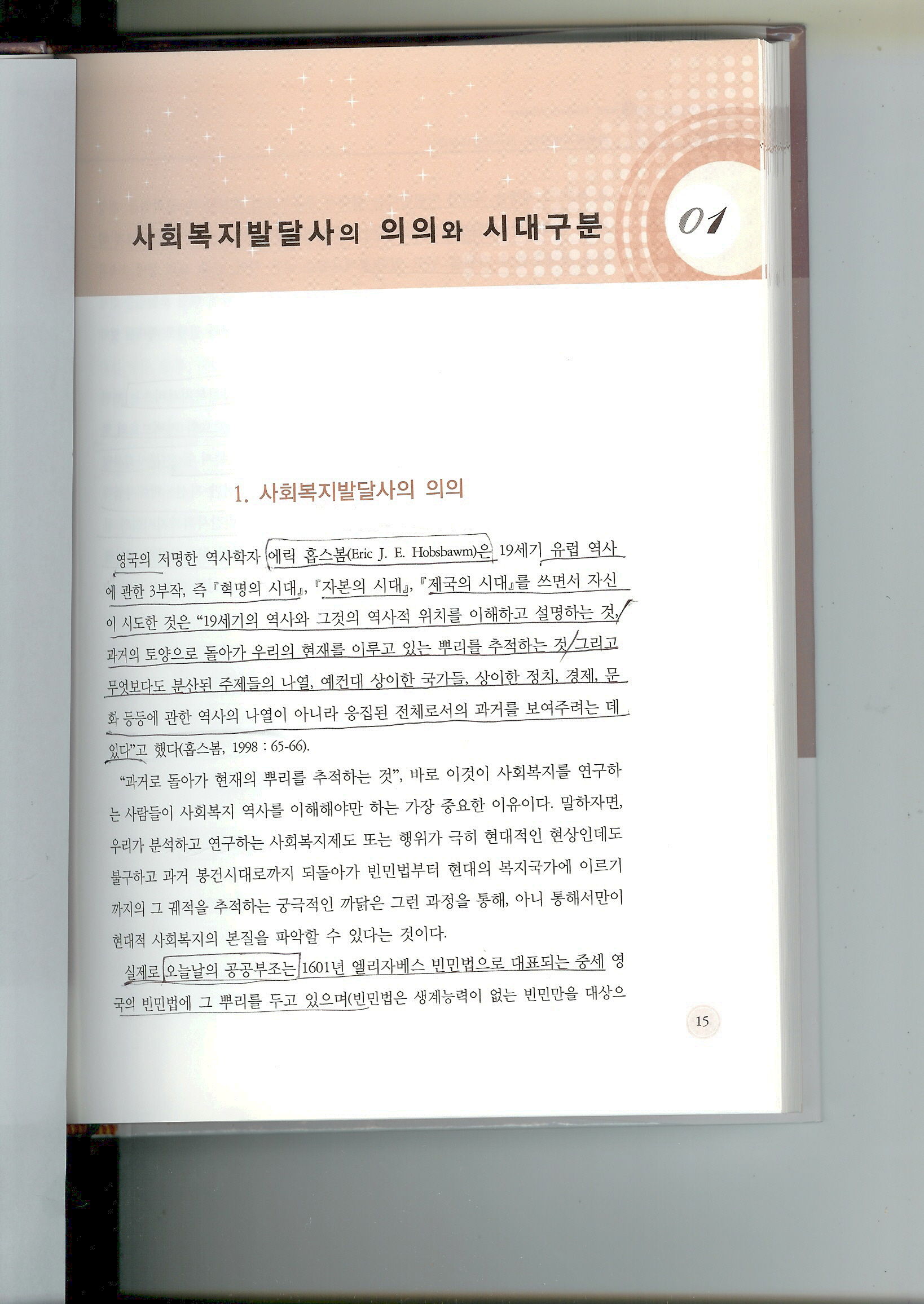 사회복지발달사의 의의와 시대구분

01

1. 사회복지발달사의 의의

영국의 저명한 역사학자 에릭 홉스봄(Eric J. E. Hobsbawm)은 19세기 유럽 역사에 관한 3부작, 즉 『혁명의 시대』, 『자본의 시대』, 『제국의 시대』를 쓰면서 자신이 시도한 것은 "19세기의 역사와 그것의 역사적 위치를 이해하고 설명하는 것, 과거의 토양으로 돌아가 우리의 현재를 이루고 있는 뿌리를 추적하는 것 그리고 무엇보다도 분산된 주제들의 나열, 예컨대 상이한 국가들, 상이한 정치, 경제, 문화 등등에 관한 역사의 나열이 아니라 응집된 전체로서의 과거를 보여주려는 데 있다"고 했다(홉스봄, 1998 : 65-66).

"과거로 돌아가 현재의 뿌리를 추적하는 것", 바로 이것이 사회복지를 연구하는 사람들이 사회복지 역사를 이해해야만 하는 가장 중요한 이유이다. 말하자면, 우리가 분석하고 연구하는 사회복지제도 또는 행위가 극히 현대적인 현상인데도 불구하고 과거 봉건시대로까지 되돌아가 빈민법부터 현대의 복지국가에 이르기까지의 그 궤적을 추적하는 궁극적인 까닭은 그런 과정을 통해, 아니 통해서만이 현대적 사회복지의 본질을 파악할 수 있다는 것이다.

실제로 오늘날의 공공부조는 1601년 엘리자베스 빈민법으로 대표되는 중세 영국의 빈민법에 그 뿌리를 두고 있으며(빈민법은 생계능력이 없는 빈민만을 대상으

15